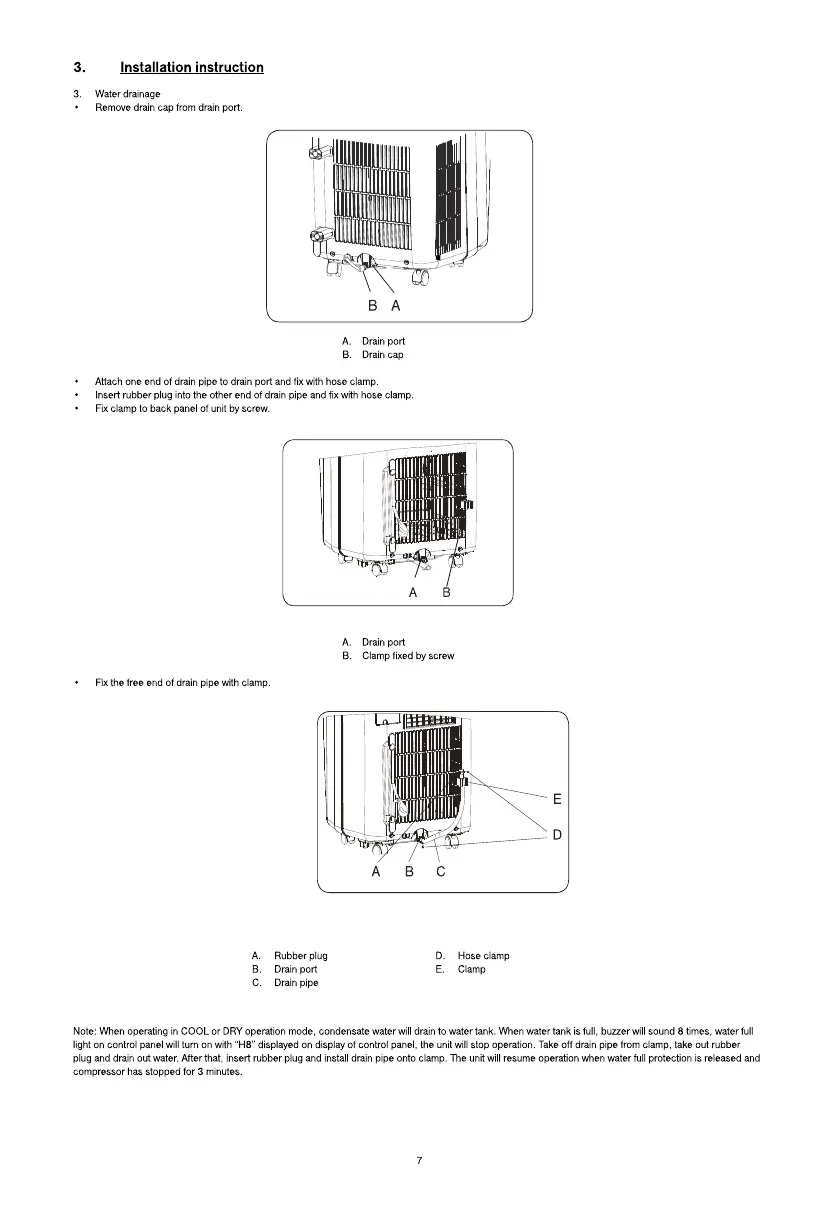 3. Installation instruction

3. Water drainage
• Remove drain cap from drain port.

B A

A. Drain port
B. Drain cap

• Attach one end of drain pipe to drain port and fix with hose clamp.
• Insert rubber plug into the other end of drain pipe and fix with hose clamp.
• Fix clamp to back panel of unit by screw.

A B

A. Drain port
B. Clamp fixed by screw

• Fix the free end of drain pipe with clamp.

E
D
A B C

A. Rubber plug
B. Drain port
C. Drain pipe

D. Hose clamp
E. Clamp

Note: When operating in COOL or DRY operation mode, condensate water will drain to water tank. When water tank is full, buzzer will sound 8 times, water full light on control panel will turn on with "H8" displayed on display of control panel, the unit will stop operation. Take off drain pipe from clamp, take out rubber plug and drain out water. After that, insert rubber plug and install drain pipe onto clamp. The unit will resume operation when water full protection is released and compressor has stopped for 3 minutes.

7